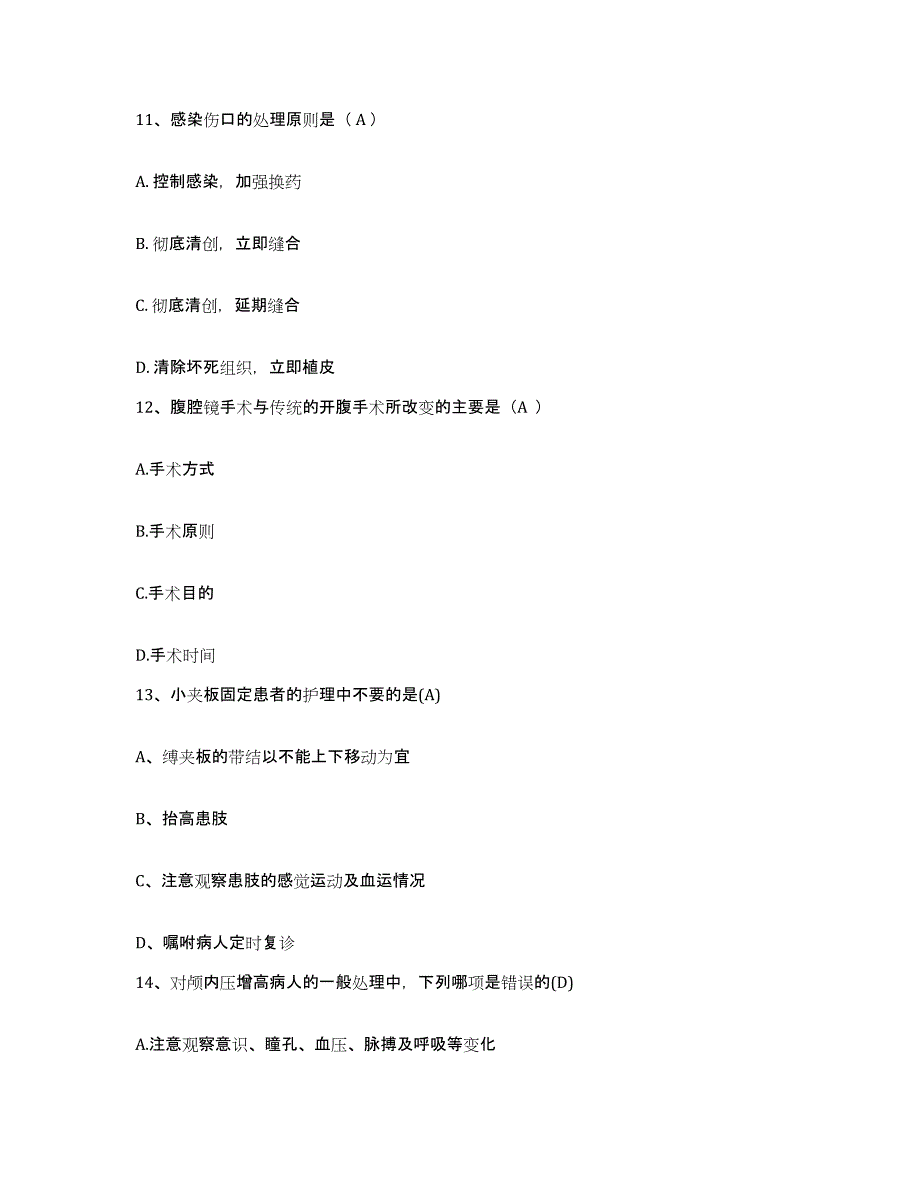 11、感染伤口的处理原则是（ A ）

A. 控制感染，加强换药

B. 彻底清创，立即缝合

C. 彻底清创，延期缝合

D. 清除坏死组织，立即植皮

12、腹腔镜手术与传统的开腹手术所改变的主要是（A ）

A.手术方式

B.手术原则

C.手术目的

D.手术时间

13、小夹板固定患者的护理中不要的是(A)

A、缚夹板的带结以不能上下移动为宜

B、抬高患肢

C、注意观察患肢的感觉运动及血运情况

D、嘱咐病人定时复诊

14、对颅内压增高病人的一般处理中，下列哪项是错误的(D)

A.注意观察意识、瞳孔、血压、脉搏及呼吸等变化